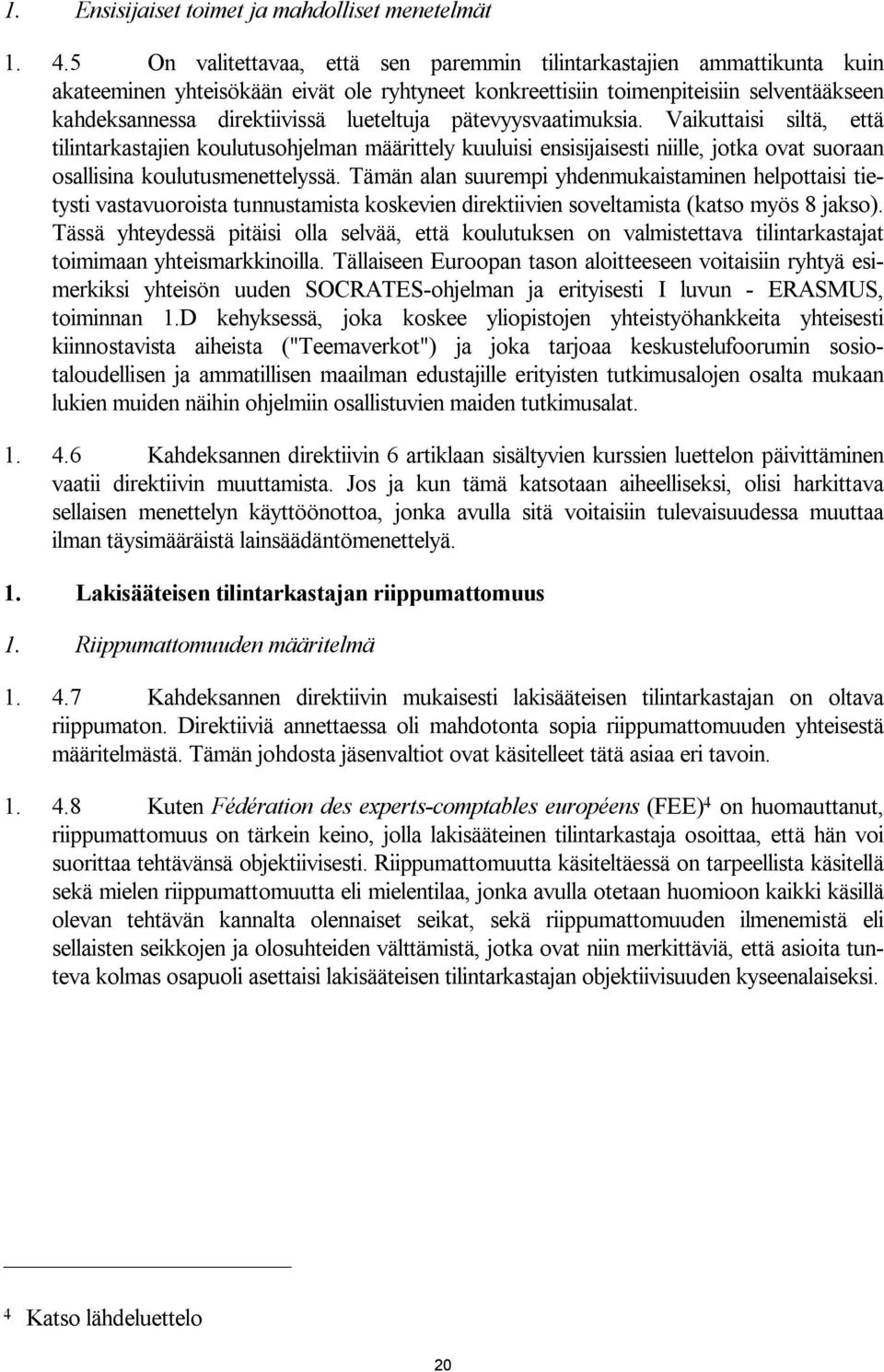 1. Ensisijaiset toimet ja mahdolliset menetelmät

1. 4.5 On valitettavaa, että sen paremmin tilintarkastajien ammattikunta kuin akateeminen yhteisökään eivät ole ryhtyneet konkreettisiin toimenpiteisiin selventääkseen kahdeksannessa direktiivissä lueteltuja pätevyysvaatimuksia. Vaikuttaisi siltä, että tilintarkastajien koulutusohjelman määrittely kuuluisi ensisijaisesti niille, jotka ovat suoraan osallisina koulutusmenettelyssä. Tämän alan suurempi yhdenmukaistaminen helpottaisi tietysti vastavuoroista tunnustamista koskevien direktiivien soveltamista (katso myös 8 jakso). Tässä yhteydessä pitäisi olla selvää, että koulutuksen on valmistettava tilintarkastajat toimimaan yhteismarkkinoilla. Tällaiseen Euroopan tason aloitteeseen voitaisiin ryhtyä esimerkiksi yhteisön uuden SOCRATES-ohjelman ja erityisesti I luvun - ERASMUS, toiminnan 1.D kehyksessä, joka koskee yliopistojen yhteistyöhankkeita yhteisesti kiinnostavista aiheista ("Teemaverkot") ja joka tarjoaa keskustelufoorumin sosiotaloudellisen ja ammatillisen maailman edustajille erityisten tutkimusalojen osalta mukaan lukien muiden näihin ohjelmiin osallistuvien maiden tutkimusalat.

1. 4.6 Kahdeksannen direktiivin 6 artiklaan sisältyvien kurssien luettelon päivittäminen vaatii direktiivin muuttamista. Jos ja kun tämä katsotaan aiheelliseksi, olisi harkittava sellaisen menettelyn käyttöönottoa, jonka avulla sitä voitaisiin tulevaisuudessa muuttaa ilman täysimääräistä lainsäädäntömenettelyä.

1. Lakisääteisen tilintarkastajan riippumattomuus

1. Riippumattomuuden määritelmä

1. 4.7 Kahdeksannen direktiivin mukaisesti lakisääteisen tilintarkastajan on oltava riippumaton. Direktiiviä annettaessa oli mahdotonta sopia riippumattomuuden yhteisestä määritelmästä. Tämän johdosta jäsenvaltiot ovat käsitelleet tätä asiaa eri tavoin.

1. 4.8 Kuten Fédération des experts-comptables européens (FEE)$^4$ on huomauttanut, riippumattomuus on tärkein keino, jolla lakisääteinen tilintarkastaja osoittaa, että hän voi suorittaa tehtävänsä objektiivisesti. Riippumattomuutta käsiteltäessä on tarpeellista käsitellä sekä mielen riippumattomuutta eli mielentilaa, jonka avulla otetaan huomioon kaikki käsillä olevan tehtävän kannalta olennaiset seikat, sekä riippumattomuuden ilmenemistä eli sellaisten seikkojen ja olosuhteiden välttämistä, jotka ovat niin merkittäviä, että asioita tunteva kolmas osapuoli asettaisi lakisääteisen tilintarkastajan objektiivisuuden kyseenalaiseksi.

$^4$ Katso lähdeluettelo

20